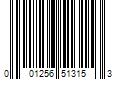 0 01256 51315 3